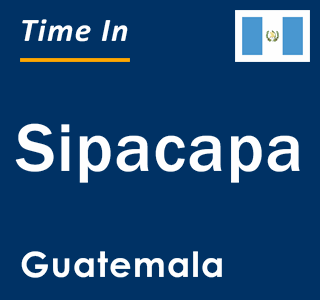 Time In

Sipacapa

Guatemala